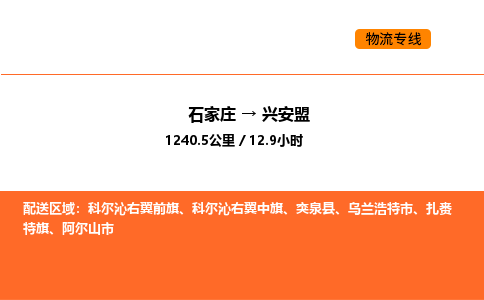 物流专线

石家庄 → 兴安盟
1240.5公里 / 12.9小时

配送区域：科尔沁右翼前旗、科尔沁右翼中旗、突泉县、乌兰浩特市、扎赉特旗、阿尔山市